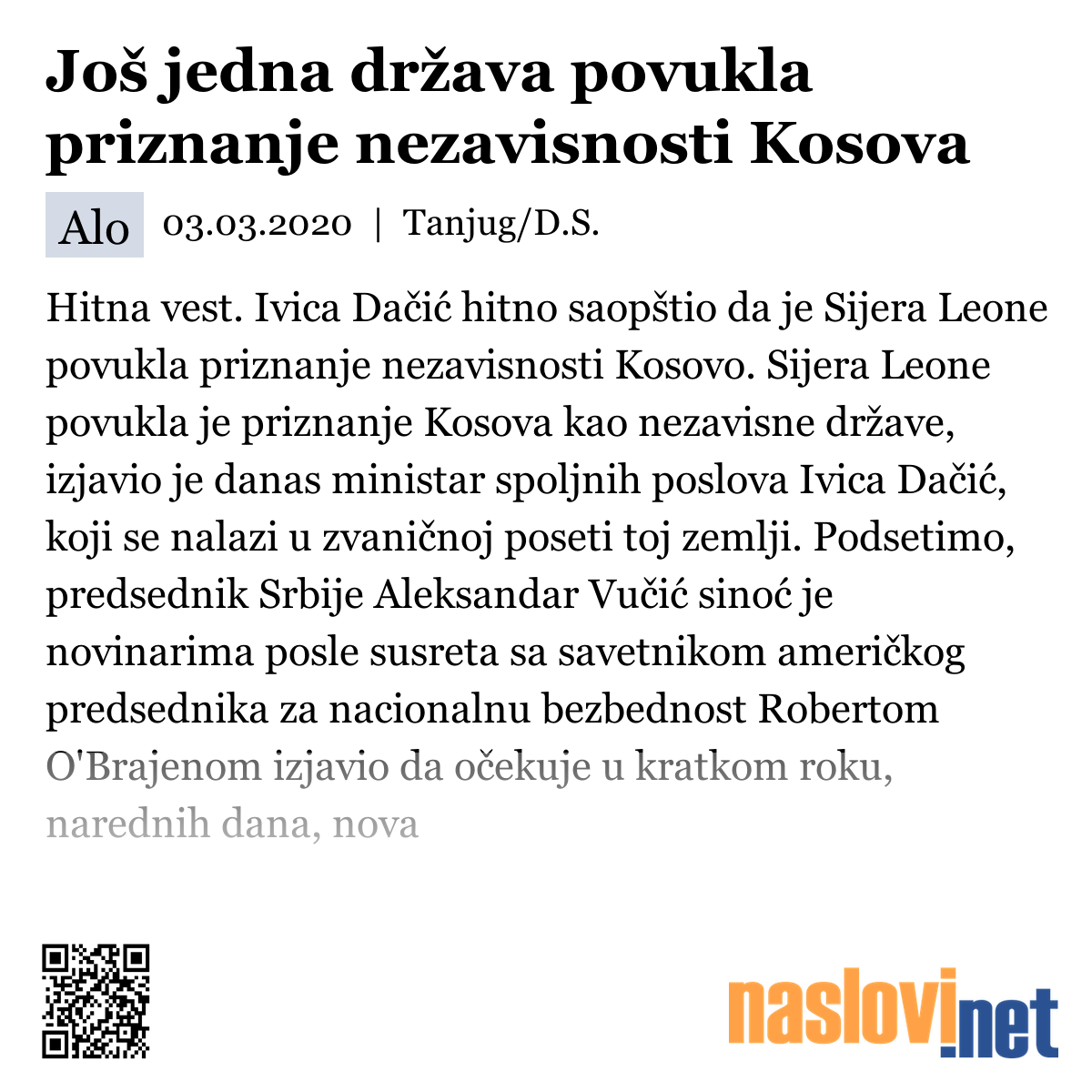 Još jedna država povukla priznanje nezavisnosti Kosova

Alo 03.03.2020 | Tanjug/D.S.

Hitna vest. Ivica Dačić hitno saopštio da je Sijera Leone povukla priznanje nezavisnosti Kosovo. Sijera Leone povukla je priznanje Kosova kao nezavisne države, izjavio je danas ministar spoljnih poslova Ivica Dačić, koji se nalazi u zvaničnoj poseti toj zemlji. Podsetimo, predsednik Srbije Aleksandar Vučić sinoć je novinarima posle susreta sa savetnikom američkog predsednika za nacionalnu bezbednost Robertom O'Brajenom izjavio da očekuje u kratkom roku, narednih dana, nova

naslovi.net